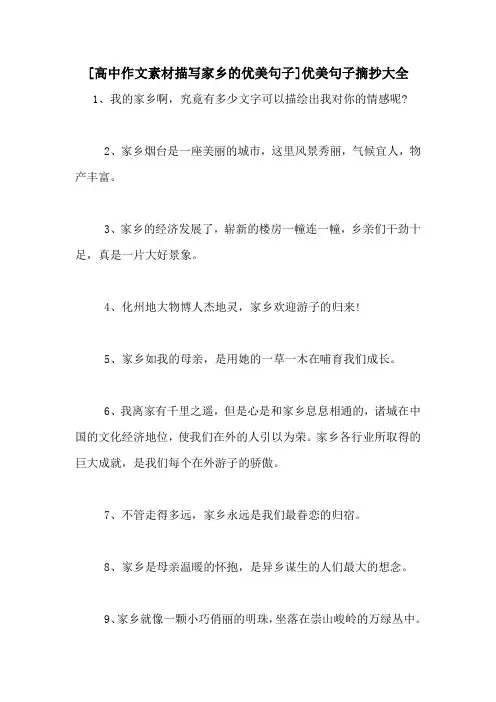 [高中作文素材描写家乡的优美句子]优美句子摘抄大全

1、我的家乡啊，究竟有多少文字可以描绘出我对你的情感呢？

2、家乡烟台是一座美丽的城市，这里风景秀丽，气候宜人，物产丰富。

3、家乡的经济发展了，崭新的楼房一幢连一幢，乡亲们干劲十足，真是一片大好景象。

4、化州地大物博人杰地灵，家乡欢迎游子的归来！

5、家乡如我的母亲，是用她的一草一木在哺育我们成长。

6、我离家有千里之遥，但是心是和家乡息息相通的，诸城在中国的文化经济地位，使我们在外的人引以为荣。家乡各行业所取得的巨大成就，是我们每个在外游子的骄傲。

7、不管走得多远，家乡永远是我们最眷恋的归宿。

8、家乡是母亲温暖的怀抱，是异乡谋生的人们最大的想念。

9、家乡就像一颗小巧俏丽的明珠，坐落在崇山峻岭的万绿丛中。